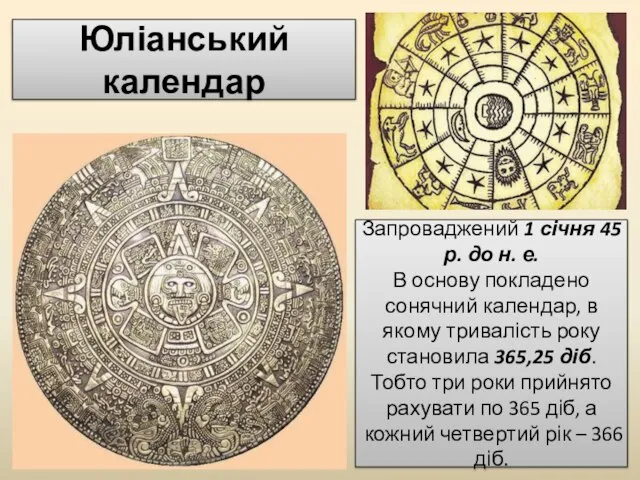 Юліанський календар

Запроваджений 1 січня 45 р. до н. е.
В основу покладено сонячний календар, в якому тривалість року становила 365,25 діб.
Тобто три роки прийнято рахувати по 365 діб, а кожний четвертий рік – 366 діб.